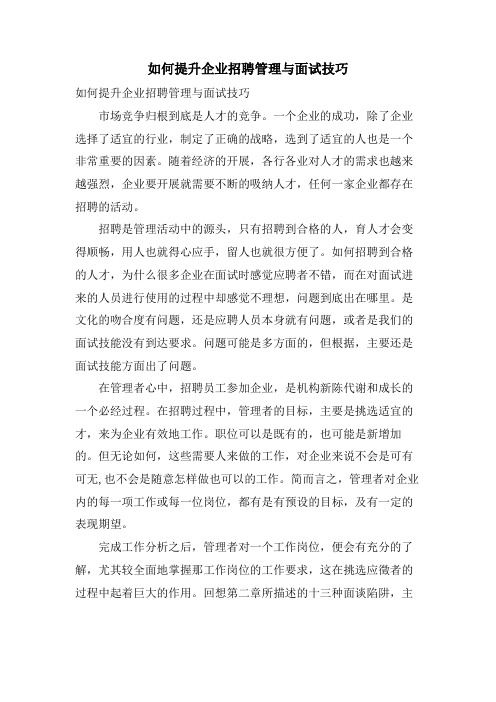 如何提升企业招聘管理与面试技巧

如何提升企业招聘管理与面试技巧

市场竞争归根到底是人才的竞争。一个企业的成功，除了企业选择了适宜的行业，制定了正确的战略，选到了适宜的人也是一个非常重要的因素。随着经济的开展，各行各业对人才的需求也越来越强烈，企业要开展就需要不断的吸纳人才，任何一家企业都存在招聘的活动。

招聘是管理活动中的源头，只有招聘到合格的人，育人才会变得顺畅，用人也就得心应手，留人也就很方便了。如何招聘到合格的人才，为什么很多企业在面试时感觉应聘者不错，而在对面试进来的人员进行使用的过程中却感觉不理想，问题到底出在哪里。是文化的吻合度有问题，还是应聘人员本身就有问题，或者是我们的面试技能没有到达要求。问题可能是多方面的，但根据，主要还是面试技能方面出了问题。

在管理者心中，招聘员工参加企业，是机构新陈代谢和成长的一个必经过程。在招聘过程中，管理者的目标，主要是挑选适宜的才，来为企业有效地工作。职位可以是既有的，也可能是新增加的。但无论如何，这些需要人来做的工作，对企业来说不会是可有可无,也不会是随意怎样做也可以的工作。简而言之，管理者对企业内的每一项工作或每一位岗位，都有是有预设的目标，及有一定的表现期望。

完成工作分析之后，管理者对一个工作岗位，便会有充分的了解，尤其较全面地掌握那工作岗位的工作要求，这在挑选应徵者的过程中起着巨大的作用。回想第二章所描述的十三种面谈陷阱，主